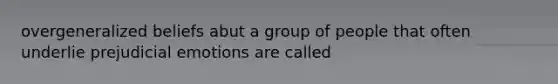 overgeneralized beliefs abut a group of people that often underlie prejudicial emotions are called